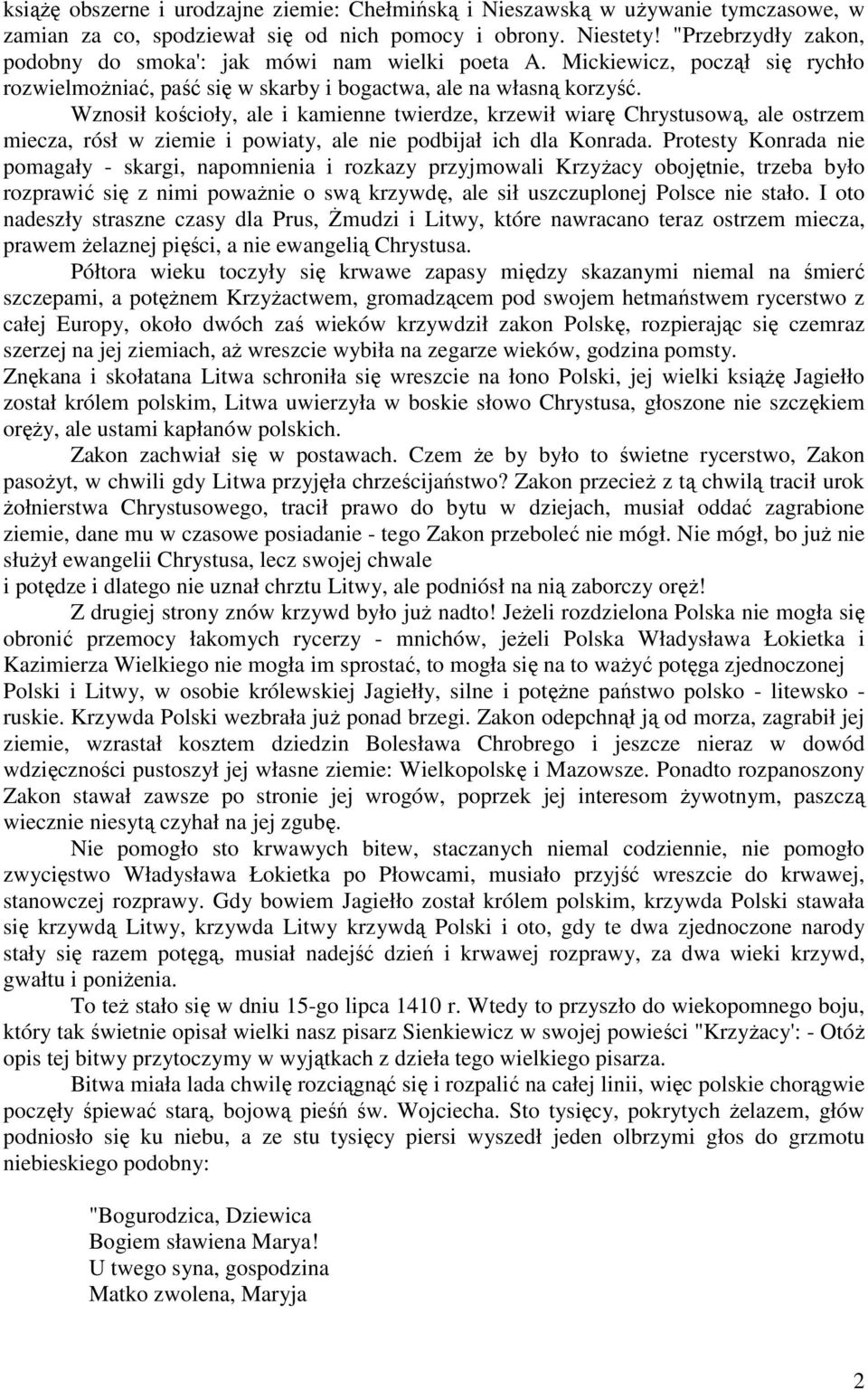 książę obszerne i urodzajne ziemie: Chełmińską i Nieszawską w używanie tymczasowe, w zamian za co, spodziewał się od nich pomocy i obrony. Niestety! "Przebrzydły zakon, podobny do smoka': jak mówi nam wielki poeta A. Mickiewicz, począł się rychło rozwielmożniać, paść się w skarby i bogactwa, ale na własną korzyść.

Wznosił kościoły, ale i kamienne twierdze, krzewił wiarę Chrystusową, ale ostrzem miecza, rósł w ziemie i powiaty, ale nie podbijał ich dla Konrada. Protesty Konrada nie pomagały - skargi, napomnienia i rozkazy przyjmowali Krzyżacy obojętnie, trzeba było rozprawić się z nimi poważnie o swą krzywdę, ale sił uszczuplonej Polsce nie stało. I oto nadeszły straszne czasy dla Prus, Żmudzi i Litwy, które nawracano teraz ostrzem miecza, prawem żelaznej pięści, a nie ewangelią Chrystusa.

Półtora wieku toczyły się krwawe zapasy między skazanymi niemal na śmierć szczepami, a potężnem Krzyżactwem, gromadzącem pod swojem hetmaństwem rycerstwo z całej Europy, około dwóch zaś wieków krzywdził zakon Polskę, rozpierając się czemraz szerzej na jej ziemiach, aż wreszcie wybiła na zegarze wieków, godzina pomsty.

Znękana i skołatana Litwa schroniła się wreszcie na łono Polski, jej wielki książę Jagiełło został królem polskim, Litwa uwierzyła w boskie słowo Chrystusa, głoszone nie szczękiem oręży, ale ustami kapłanów polskich.

Zakon zachwiał się w postawach. Czem że by było to świetne rycerstwo, Zakon pasożyt, w chwili gdy Litwa przyjęła chrześcijaństwo? Zakon przecież z tą chwilą tracił urok żołnierstwa Chrystusowego, tracił prawo do bytu w dziejach, musiał oddać zagrabione ziemie, dane mu w czasowe posiadanie - tego Zakon przeboleć nie mógł. Nie mógł, bo już nie służył ewangelii Chrystusa, lecz swojej chwale
i potędze i dlatego nie uznał chrztu Litwy, ale podniósł na nią zaborczy oręż!

Z drugiej strony znów krzywd było już nadto! Jeżeli rozdzielona Polska nie mogła się obronić przemocy łakomych rycerzy - mnichów, jeżeli Polska Władysława Łokietka i Kazimierza Wielkiego nie mogła im sprostać, to mogła się na to ważyć potęga zjednoczonej Polski i Litwy, w osobie królewskiej Jagiełły, silne i potężne państwo polsko - litewsko - ruskie. Krzywda Polski wezbrała już ponad brzegi. Zakon odepchnął ją od morza, zagrabił jej ziemie, wzrastał kosztem dziedzin Bolesława Chrobrego i jeszcze nieraz w dowód wdzięczności pustoszył jej własne ziemie: Wielkopolskę i Mazowsze. Ponadto rozpanoszony Zakon stawał zawsze po stronie jej wrogów, poprzek jej interesom żywotnym, paszczą wiecznie niesytą czyhał na jej zgubę.

Nie pomogło sto krwawych bitew, staczanych niemal codziennie, nie pomogło zwycięstwo Władysława Łokietka po Płowcami, musiało przyjść wreszcie do krwawej, stanowczej rozprawy. Gdy bowiem Jagiełło został królem polskim, krzywda Polski stawała się krzywdą Litwy, krzywda Litwy krzywdą Polski i oto, gdy te dwa zjednoczone narody stały się razem potęgą, musiał nadejść dzień i krwawej rozprawy, za dwa wieki krzywd, gwałtu i poniżenia.

To też stało się w dniu 15-go lipca 1410 r. Wtedy to przyszło do wiekopomnego boju, który tak świetnie opisał wielki nasz pisarz Sienkiewicz w swojej powieści "Krzyżacy': - Otóż opis tej bitwy przytoczymy w wyjątkach z dzieła tego wielkiego pisarza.

Bitwa miała lada chwilę rozciągnąć się i rozpalić na całej linii, więc polskie chorągwie poczęły śpiewać starą, bojową pieśń św. Wojciecha. Sto tysięcy, pokrytych żelazem, głów podniosło się ku niebu, a ze stu tysięcy piersi wyszedł jeden olbrzymi głos do grzmotu niebieskiego podobny:

"Bogurodzica, Dziewica
Bogiem sławiena Marya!
U twego syna, gospodzina
Matko zwolena, Maryja

2